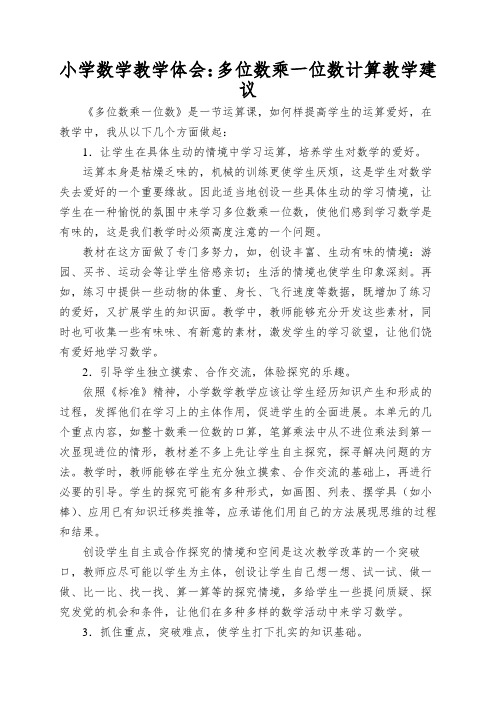 小学数学教学体会：多位数乘一位数计算教学建议

《多位数乘一位数》是一节运算课，如何样提高学生的运算爱好，在教学中，我从以下几个方面做起：

1．让学生在具体生动的情境中学习运算，培养学生对数学的爱好。

运算本身是枯燥乏味的，机械的训练更使学生厌烦，这是学生对数学失去爱好的一个重要缘故。因此适当地创设一些具体生动的学习情境，让学生在一种愉悦的氛围中来学习多位数乘一位数，使他们感到学习数学是有味的，这是我们教学时必须高度注意的一个问题。

教材在这方面做了专门多努力，如，创设丰富、生动有味的情境：游园、买书、运动会等让学生倍感亲切；生活的情境也使学生印象深刻。再如，练习中提供一些动物的体重、身长、飞行速度等数据，既增加了练习的爱好，又扩展学生的知识面。教学中，教师能够充分开发这些素材，同时也可收集一些有味味、有新意的素材，激发学生的学习欲望，让他们饶有爱好地学习数学。

2．引导学生独立摸索、合作交流，体验探究的乐趣。

依照《标准》精神，小学数学教学应该让学生经历知识产生和形成的过程，发挥他们在学习上的主体作用，促进学生的全面进展。本单元的几个重点内容，如整十数乘一位数的口算，笔算乘法中从不进位乘法到第一次显现进位的情形，教材差不多上先让学生自主探究，探寻解决问题的方法。教学时，教师能够在学生充分独立摸索、合作交流的基础上，再进行必要的引导。学生的探究可能有多种形式，如画图、列表、摆学具（如小棒）、应用已有知识迁移类推等，应承诺他们用自己的方法展现思维的过程和结果。

创设学生自主或合作探究的情境和空间是这次教学改革的一个突破口，教师应尽可能以学生为主体，创设让学生自己想一想、试一试、做一做、比一比、找一找、算一算等的探究情境，多给学生一些提问质疑、探究发觉的机会和条件，让他们在多种多样的数学活动中来学习数学。

3．抓住重点，突破难点，使学生打下扎实的知识基础。